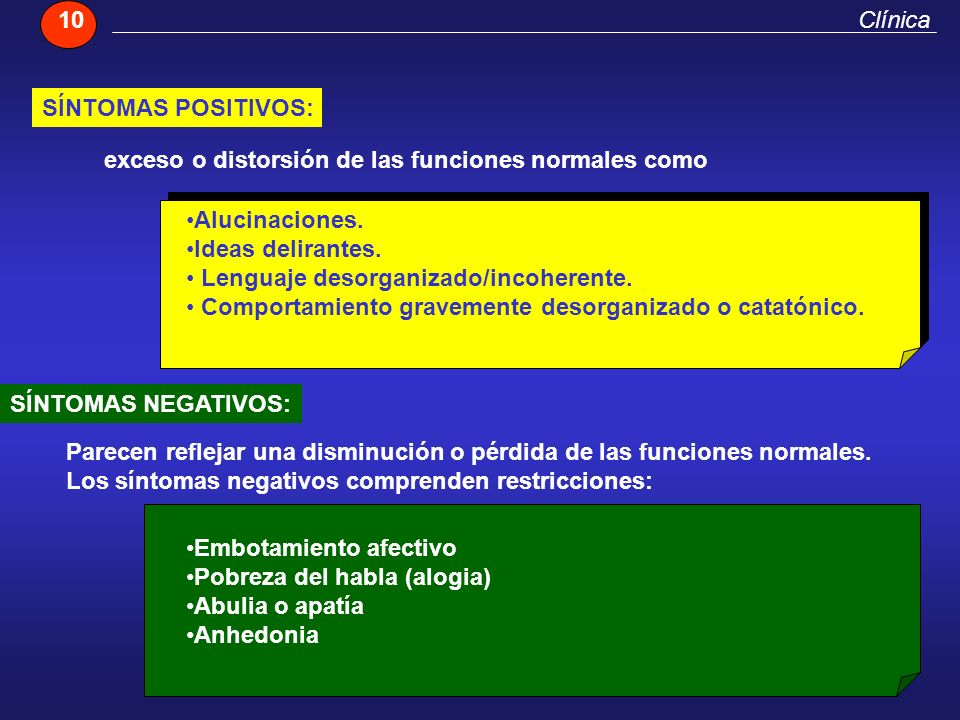 10

Clínica

SÍNTOMAS POSITIVOS:

exceso o distorsión de las funciones normales como

•Alucinaciones.
•Ideas delirantes.
• Lenguaje desorganizado/incoherente.
• Comportamiento gravemente desorganizado o catatónico.

SÍNTOMAS NEGATIVOS:

Parecen reflejar una disminución o pérdida de las funciones normales. Los síntomas negativos comprenden restricciones:

•Embotamiento afectivo
•Pobreza del habla (alogia)
•Abulia o apatía
•Anhedonia